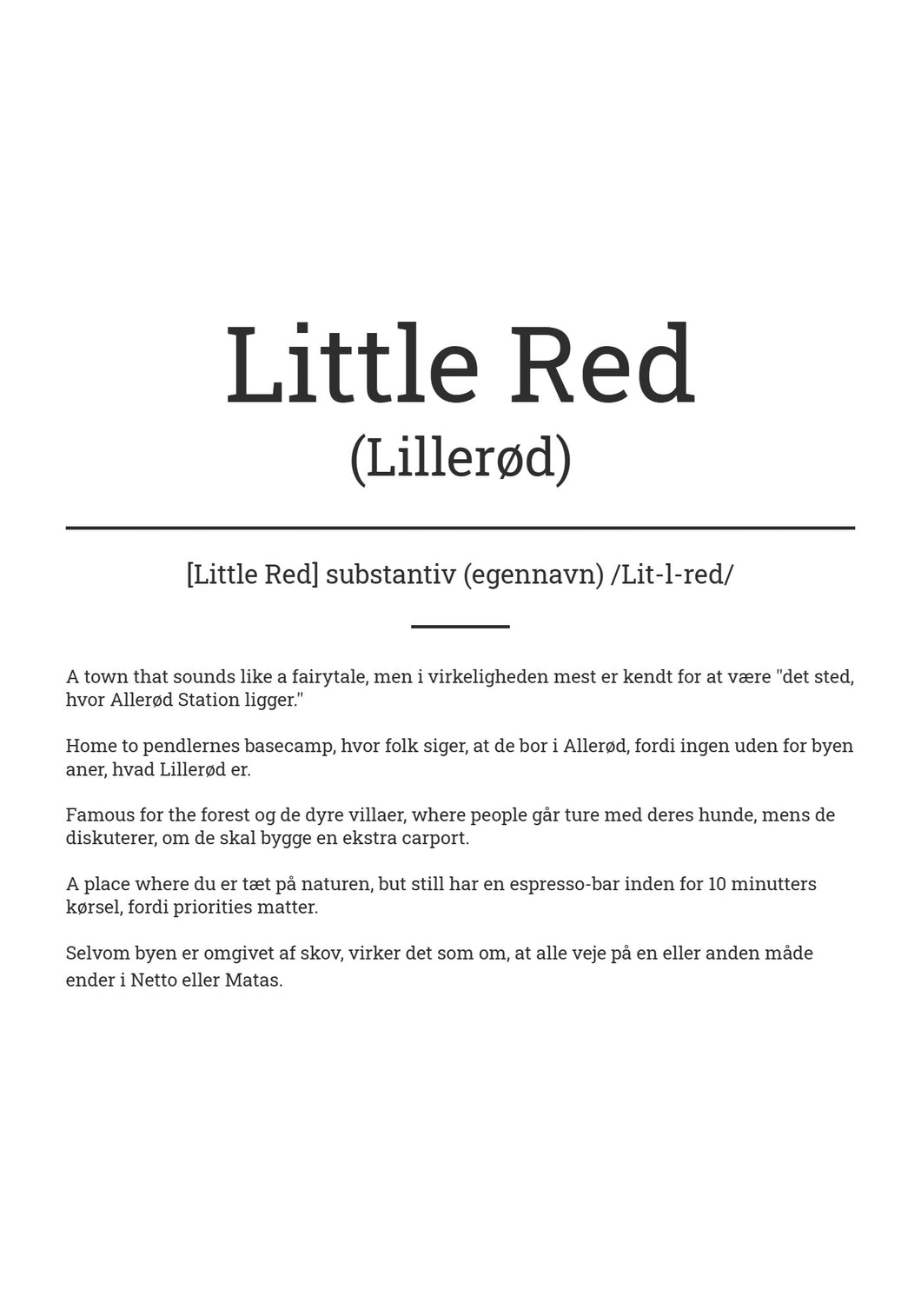 Little Red
(Lillerød)

[Little Red] substantiv (egennavn) /Lit-l-red/

A town that sounds like a fairytale, men i virkeligheden mest er kendt for at være "det sted, hvor Allerød Station ligger."

Home to pendlernes basecamp, hvor folk siger, at de bor i Allerød, fordi ingen uden for byen aner, hvad Lillerød er.

Famous for the forest og de dyre villaer, where people går ture med deres hunde, mens de diskuterer, om de skal bygge en ekstra carport.

A place where du er tæt på naturen, but still har en espresso-bar inden for 10 minutters kørsel, fordi priorities matter.

Selvom byen er omgivet af skov, virker det som om, at alle veje på en eller anden måde ender i Netto eller Matas.